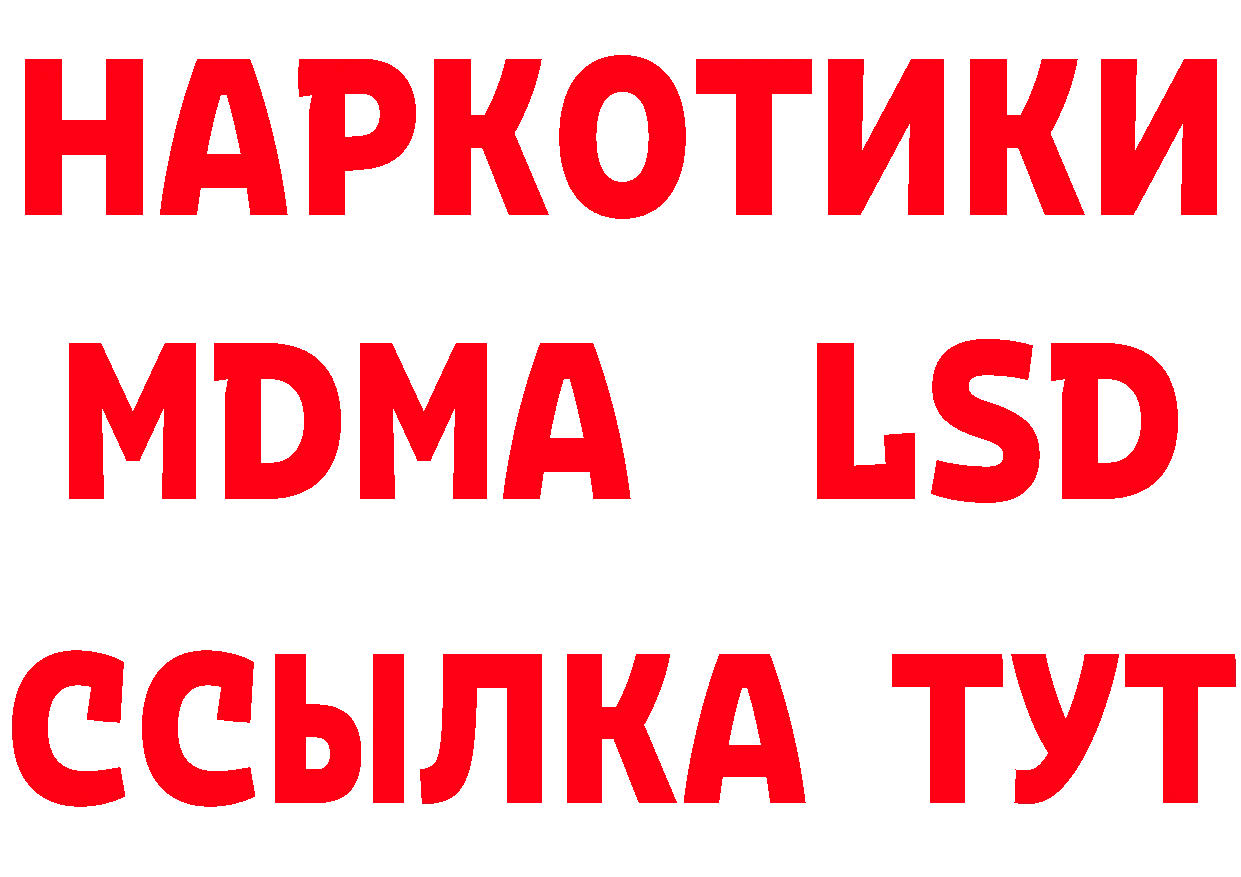 НАРКОТИКИ
MDMA LSD
ССЫЛКА ТУТ